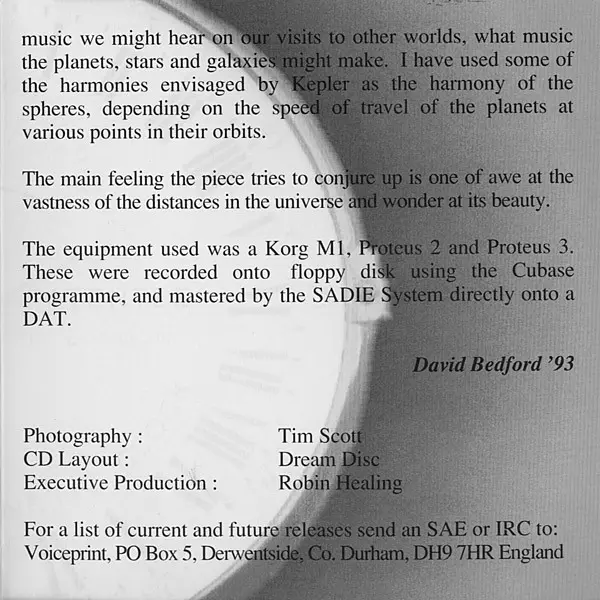 music we might hear on our visits to other worlds, what music the planets, stars and galaxies might make. I have used some of the harmonies envisaged by Kepler as the harmony of the spheres, depending on the speed of travel of the planets at various points in their orbits.

The main feeling the piece tries to conjure up is one of awe at the vastness of the distances in the universe and wonder at its beauty.

The equipment used was a Korg M1, Proteus 2 and Proteus 3. These were recorded onto floppy disk using the Cubase programme, and mastered by the SADIE System directly onto a DAT.

David Bedford '93

Photography : Tim Scott
CD Layout : Dream Disc
Executive Production : Robin Healing

For a list of current and future releases send an SAE or IRC to:
Voiceprint, PO Box 5, Derwentside, Co. Durham, DH9 7HR England